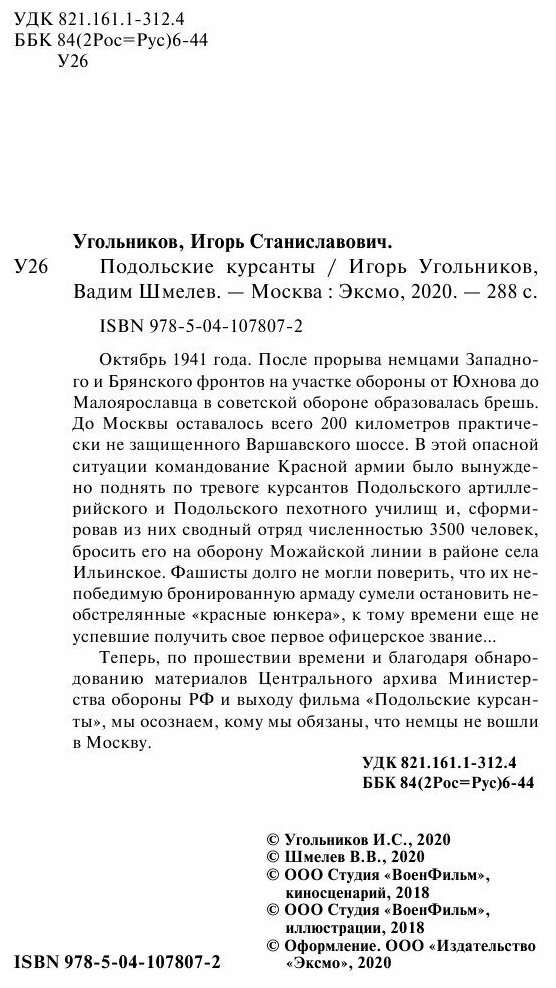 УДК 821.161.1-312.4
ББК 84(2Рос=Рус)6-44
У26

Угольников, Игорь Станиславович.

У26 Подольские курсанты / Игорь Угольников, Вадим Шмелев. — Москва : Эксмо, 2020. — 288 с.

ISBN 978-5-04-107807-2

Октябрь 1941 года. После прорыва немцами Западного и Брянского фронтов на участке обороны от Юхнова до Малоярославца в советской обороне образовалась брешь. До Москвы оставалось всего 200 километров практически не защищенного Варшавского шоссе. В этой опасной ситуации командование Красной армии было вынуждено поднять по тревоге курсантов Подольского артиллерийского и Подольского пехотного училищ и, сформировав из них сводный отряд численностью 3500 человек, бросить его на оборону Можайской линии в районе села Ильинское. Фашисты долго не могли поверить, что их непобедимую бронированную армаду сумели остановить необстрелянные «красные юнкера», к тому времени еще не успевшие получить свое первое офицерское звание...

Теперь, по прошествии времени и благодаря обнародованию материалов Центрального архива Министерства обороны РФ и выходу фильма «Подольские курсанты», мы осознаем, кому мы обязаны, что немцы не вошли в Москву.

УДК 821.161.1-312.4
ББК 84(2Рос=Рус)6-44

© Угольников И.С., 2020
© Шмелев В.В., 2020
© ООО Студия «ВоенФильм», киносценарий, 2018
© ООО Студия «ВоенФильм», иллюстрации, 2018
© Оформление. ООО «Издательство «Эксмо», 2020

ISBN 978-5-04-107807-2